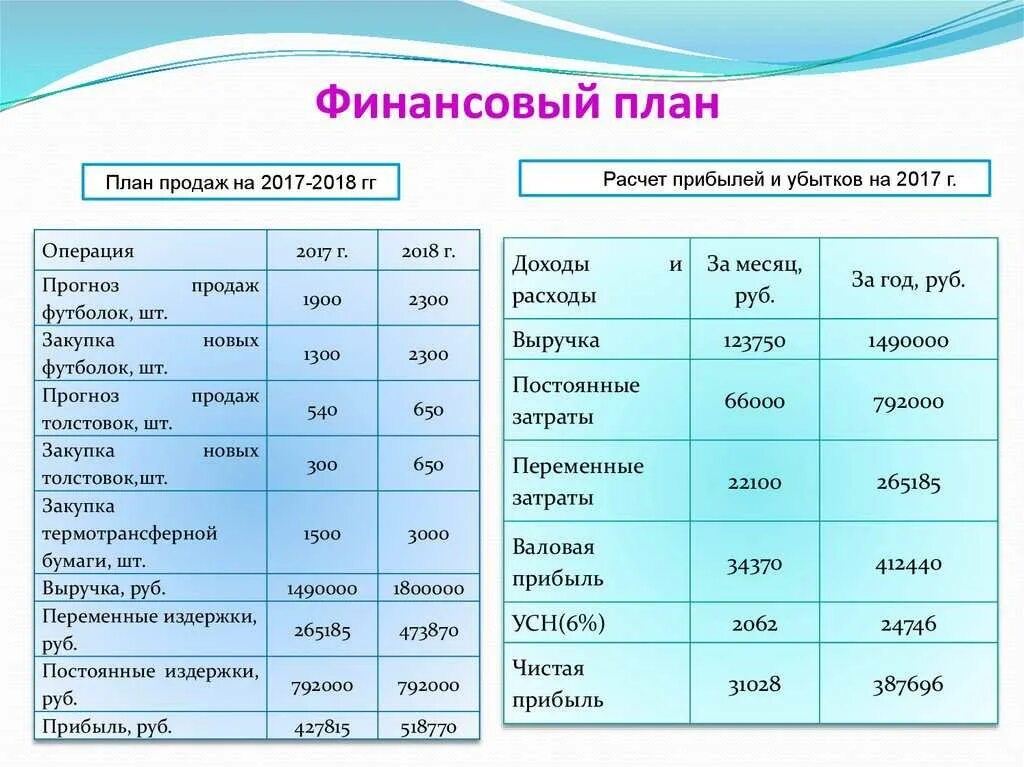 Финансовый план

План продаж на 2017-2018 гг

| Операция | 2017 г. | 2018 г. |
|---|---|---|
| Прогноз продаж футболок, шт. | 1900 | 2300 |
| Закупка новых футболок, шт. | 1300 | 2300 |
| Прогноз продаж толстовок, шт. | 540 | 650 |
| Закупка новых толстовок,шт. | 300 | 650 |
| Закупка термотрансферной бумаги, шт. | 1500 | 3000 |
| Выручка, руб. | 1490000 | 1800000 |
| Переменные издержки, руб. | 265185 | 473870 |
| Постоянные издержки, руб. | 792000 | 792000 |
| Прибыль, руб. | 427815 | 518770 |

Расчет прибылей и убытков на 2017 г.

| Доходы и расходы | За месяц, руб. | За год, руб. |
|---|---|---|
| Выручка | 123750 | 1490000 |
| Постоянные затраты | 66000 | 792000 |
| Переменные затраты | 22100 | 265185 |
| Валовая прибыль | 34370 | 412440 |
| УСН(6%) | 2062 | 24746 |
| Чистая прибыль | 31028 | 387696 |